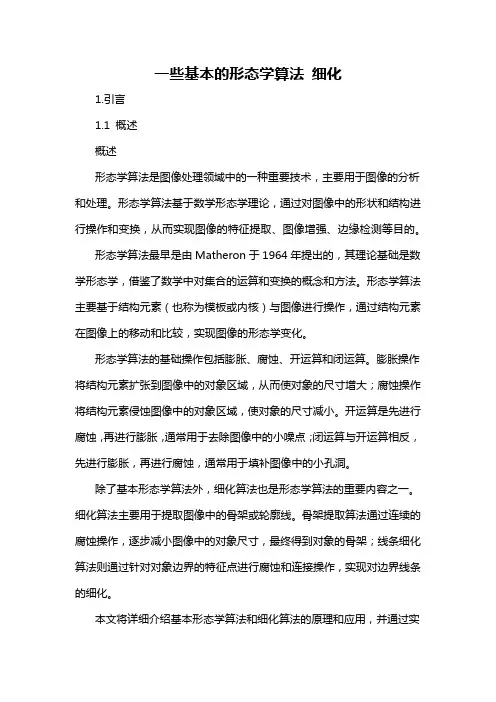 一些基本的形态学算法 细化

1.引言

1.1 概述

概述

形态学算法是图像处理领域中的一种重要技术，主要用于图像的分析和处理。形态学算法基于数学形态学理论，通过对图像中的形状和结构进行操作和变换，从而实现图像的特征提取、图像增强、边缘检测等目的。

形态学算法最早是由 Matheron 于 1964 年提出的，其理论基础是数学形态学，借鉴了数学中对集合的运算和变换的概念和方法。形态学算法主要基于结构元素（也称为模板或内核）与图像进行操作，通过结构元素在图像上的移动和比较，实现图像的形态学变化。

形态学算法的基础操作包括膨胀、腐蚀、开运算和闭运算。膨胀操作将结构元素扩张到图像中的对象区域，从而使对象的尺寸增大；腐蚀操作将结构元素侵蚀图像中的对象区域，使对象的尺寸减小。开运算是先进行腐蚀，再进行膨胀，通常用于去除图像中的小噪点；闭运算与开运算相反，先进行膨胀，再进行腐蚀，通常用于填补图像中的小孔洞。

除了基本形态学算法外，细化算法也是形态学算法的重要内容之一。细化算法主要用于提取图像中的骨架或轮廓线。骨架提取算法通过连续的腐蚀操作，逐步减小图像中的对象尺寸，最终得到对象的骨架；线条细化算法则通过针对对象边界的特征点进行腐蚀和连接操作，实现对边界线条的细化。

本文将详细介绍基本形态学算法和细化算法的原理和应用，并通过实